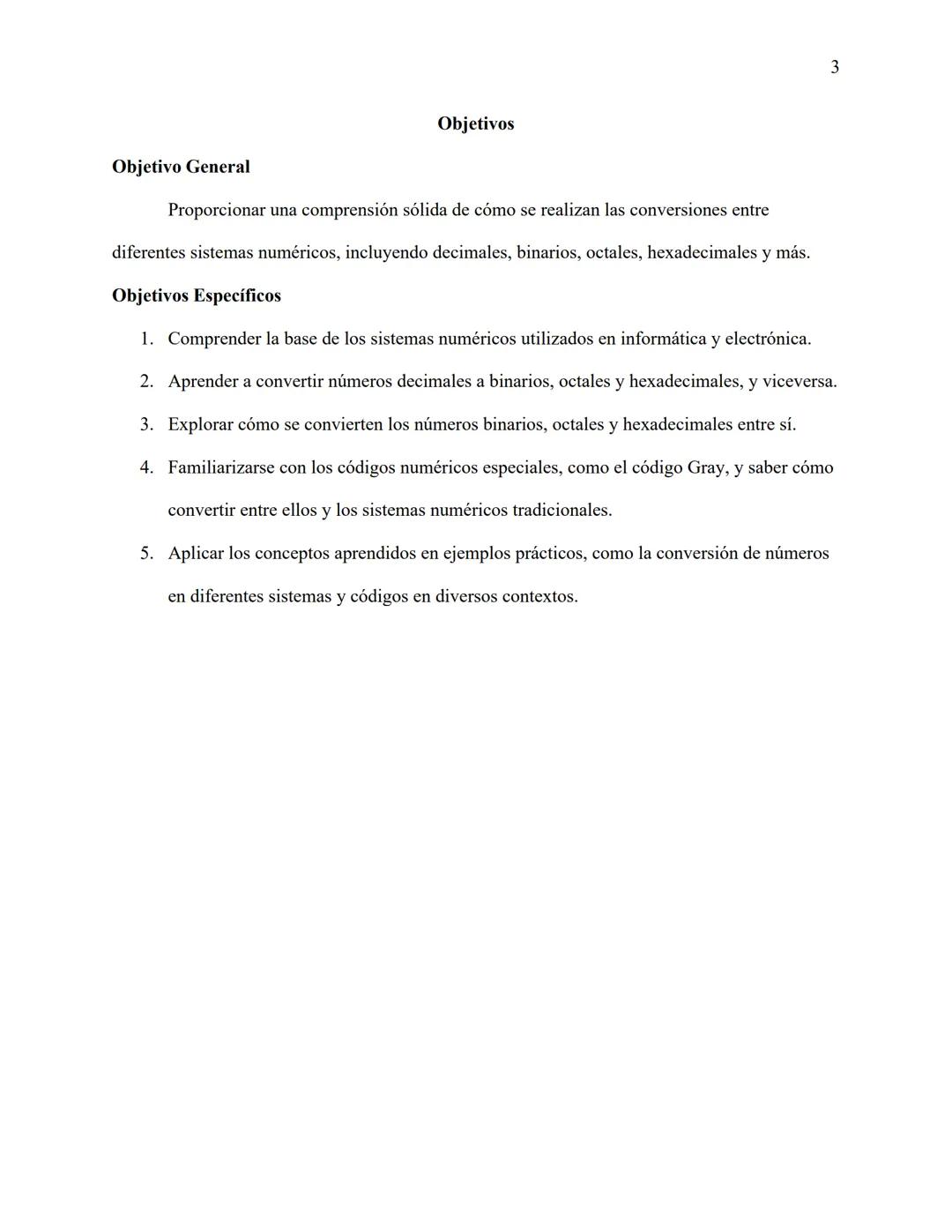 3

Objetivos

Objetivo General

Proporcionar una comprensión sólida de cómo se realizan las conversiones entre diferentes sistemas numéricos, incluyendo decimales, binarios, octales, hexadecimales y más.

Objetivos Específicos

1. Comprender la base de los sistemas numéricos utilizados en informática y electrónica.
2. Aprender a convertir números decimales a binarios, octales y hexadecimales, y viceversa.
3. Explorar cómo se convierten los números binarios, octales y hexadecimales entre sí.
4. Familiarizarse con los códigos numéricos especiales, como el código Gray, y saber cómo convertir entre ellos y los sistemas numéricos tradicionales.
5. Aplicar los conceptos aprendidos en ejemplos prácticos, como la conversión de números en diferentes sistemas y códigos en diversos contextos.